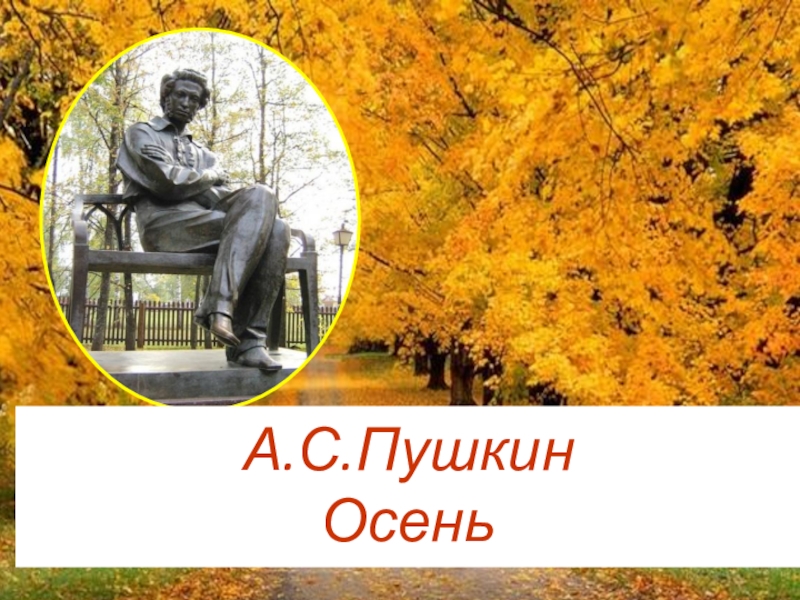 А.С.Пушкин
Осень